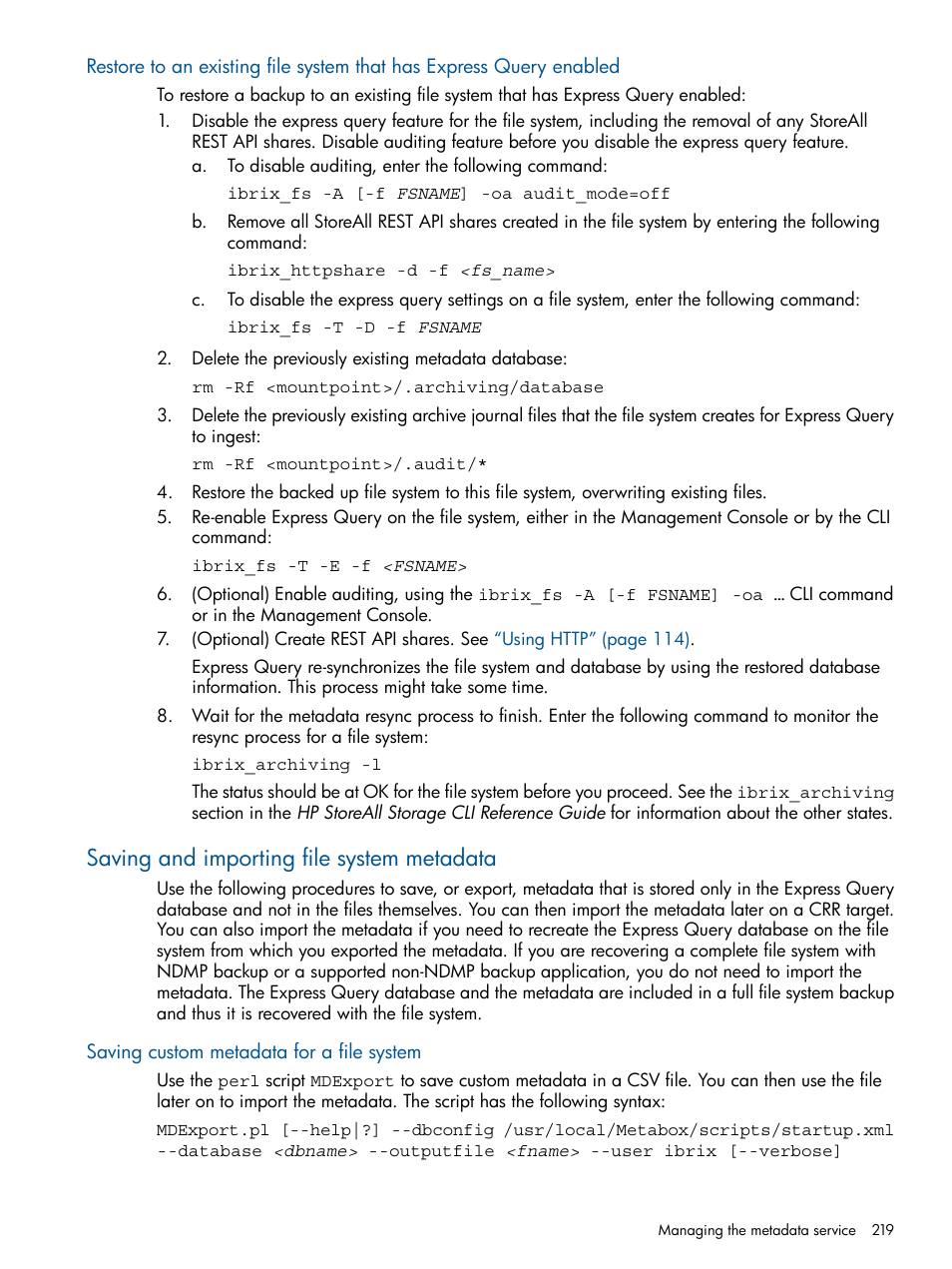 Restore to an existing file system that has Express Query enabled

To restore a backup to an existing file system that has Express Query enabled:

1. Disable the express query feature for the file system, including the removal of any StoreAll REST API shares. Disable auditing feature before you disable the express query feature.

a. To disable auditing, enter the following command:

ibrix_fs -A [-f FSNAME] -oa audit_mode=off

b. Remove all StoreAll REST API shares created in the file system by entering the following command:

ibrix_httpshare -d -f <fs_name>

c. To disable the express query settings on a file system, enter the following command:

ibrix_fs -T -D -f FSNAME

2. Delete the previously existing metadata database:

rm -Rf <mountpoint>/.archiving/database

3. Delete the previously existing archive journal files that the file system creates for Express Query to ingest:

rm -Rf <mountpoint>/.audit/*

4. Restore the backed up file system to this file system, overwriting existing files.

5. Re-enable Express Query on the file system, either in the Management Console or by the CLI command:

ibrix_fs -T -E -f <FSNAME>

6. (Optional) Enable auditing, using the ibrix_fs -A [-f FSNAME] -oa … CLI command or in the Management Console.

7. (Optional) Create REST API shares. See "Using HTTP" (page 114).

Express Query re-synchronizes the file system and database by using the restored database information. This process might take some time.

8. Wait for the metadata resync process to finish. Enter the following command to monitor the resync process for a file system:

ibrix_archiving -l

The status should be at OK for the file system before you proceed. See the ibrix_archiving section in the HP StoreAll Storage CLI Reference Guide for information about the other states.

Saving and importing file system metadata

Use the following procedures to save, or export, metadata that is stored only in the Express Query database and not in the files themselves. You can then import the metadata later on a CRR target. You can also import the metadata if you need to recreate the Express Query database on the file system from which you exported the metadata. If you are recovering a complete file system with NDMP backup or a supported non-NDMP backup application, you do not need to import the metadata. The Express Query database and the metadata are included in a full file system backup and thus it is recovered with the file system.

Saving custom metadata for a file system

Use the perl script MDExport to save custom metadata in a CSV file. You can then use the file later on to import the metadata. The script has the following syntax:

MDExport.pl [--help|?] --dbconfig /usr/local/Metabox/scripts/startup.xml --database <dbname> --outputfile <fname> --user ibrix [--verbose]

Managing the metadata service 219